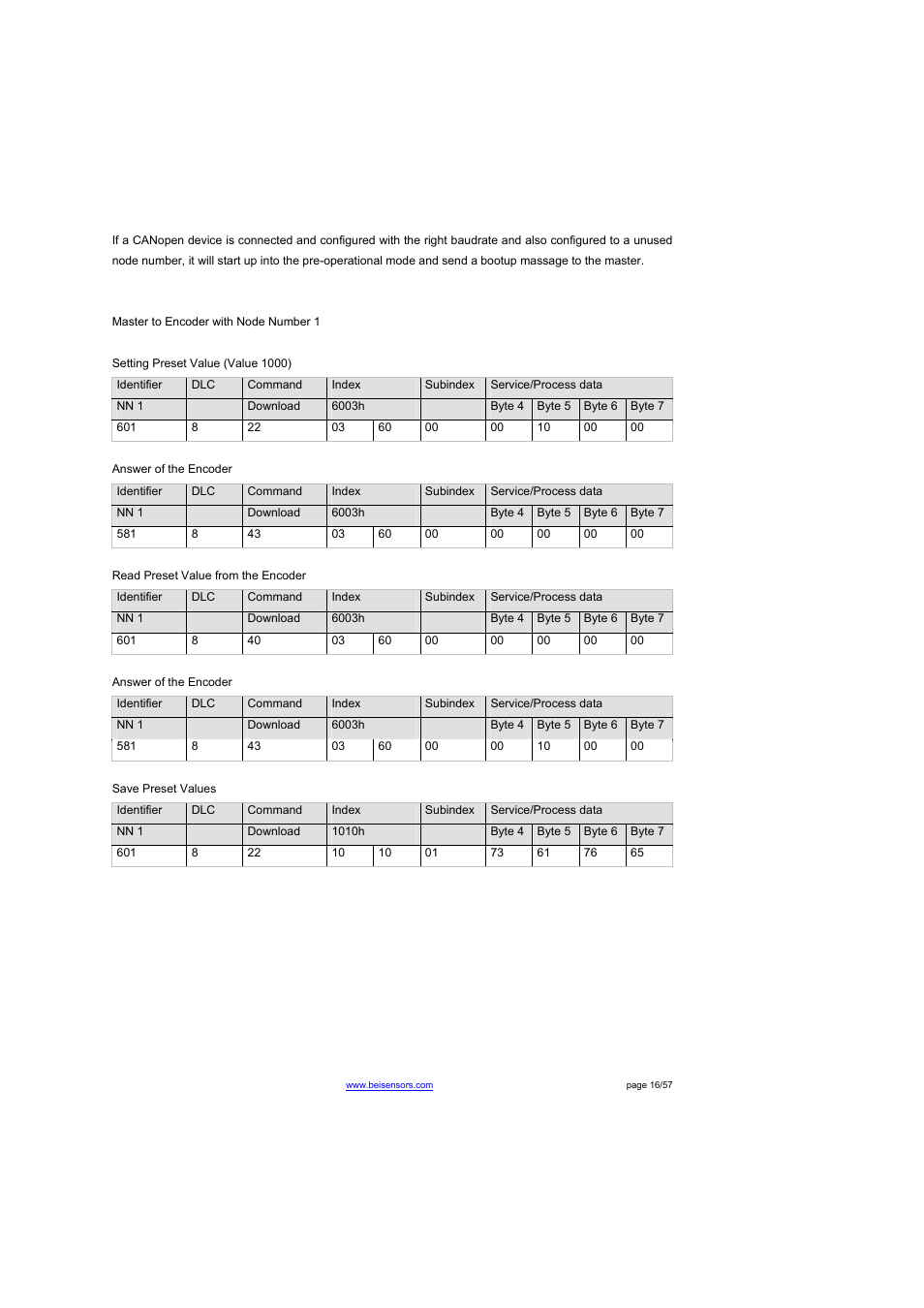 If a CANopen device is connected and configured with the right baudrate and also configured to a unused node number, it will start up into the pre-operational mode and send a bootup massage to the master.

Master to Encoder with Node Number 1

Setting Preset Value (Value 1000)

| Identifier | DLC | Command | Index | | Subindex | Service/Process data | | | |
|---|---|---|---|---|---|---|---|---|---|
| NN 1 | | Download | 6003h | | | Byte 4 | Byte 5 | Byte 6 | Byte 7 |
| 601 | 8 | 22 | 03 | 60 | 00 | 00 | 10 | 00 | 00 |

Answer of the Encoder

| Identifier | DLC | Command | Index | | Subindex | Service/Process data | | | |
|---|---|---|---|---|---|---|---|---|---|
| NN 1 | | Download | 6003h | | | Byte 4 | Byte 5 | Byte 6 | Byte 7 |
| 581 | 8 | 43 | 03 | 60 | 00 | 00 | 00 | 00 | 00 |

Read Preset Value from the Encoder

| Identifier | DLC | Command | Index | | Subindex | Service/Process data | | | |
|---|---|---|---|---|---|---|---|---|---|
| NN 1 | | Download | 6003h | | | Byte 4 | Byte 5 | Byte 6 | Byte 7 |
| 601 | 8 | 40 | 03 | 60 | 00 | 00 | 00 | 00 | 00 |

Answer of the Encoder

| Identifier | DLC | Command | Index | | Subindex | Service/Process data | | | |
|---|---|---|---|---|---|---|---|---|---|
| NN 1 | | Download | 6003h | | | Byte 4 | Byte 5 | Byte 6 | Byte 7 |
| 581 | 8 | 43 | 03 | 60 | 00 | 00 | 10 | 00 | 00 |

Save Preset Values

| Identifier | DLC | Command | Index | | Subindex | Service/Process data | | | |
|---|---|---|---|---|---|---|---|---|---|
| NN 1 | | Download | 1010h | | | Byte 4 | Byte 5 | Byte 6 | Byte 7 |
| 601 | 8 | 22 | 10 | 10 | 01 | 73 | 61 | 76 | 65 |

www.beisensors.com

page 16/57